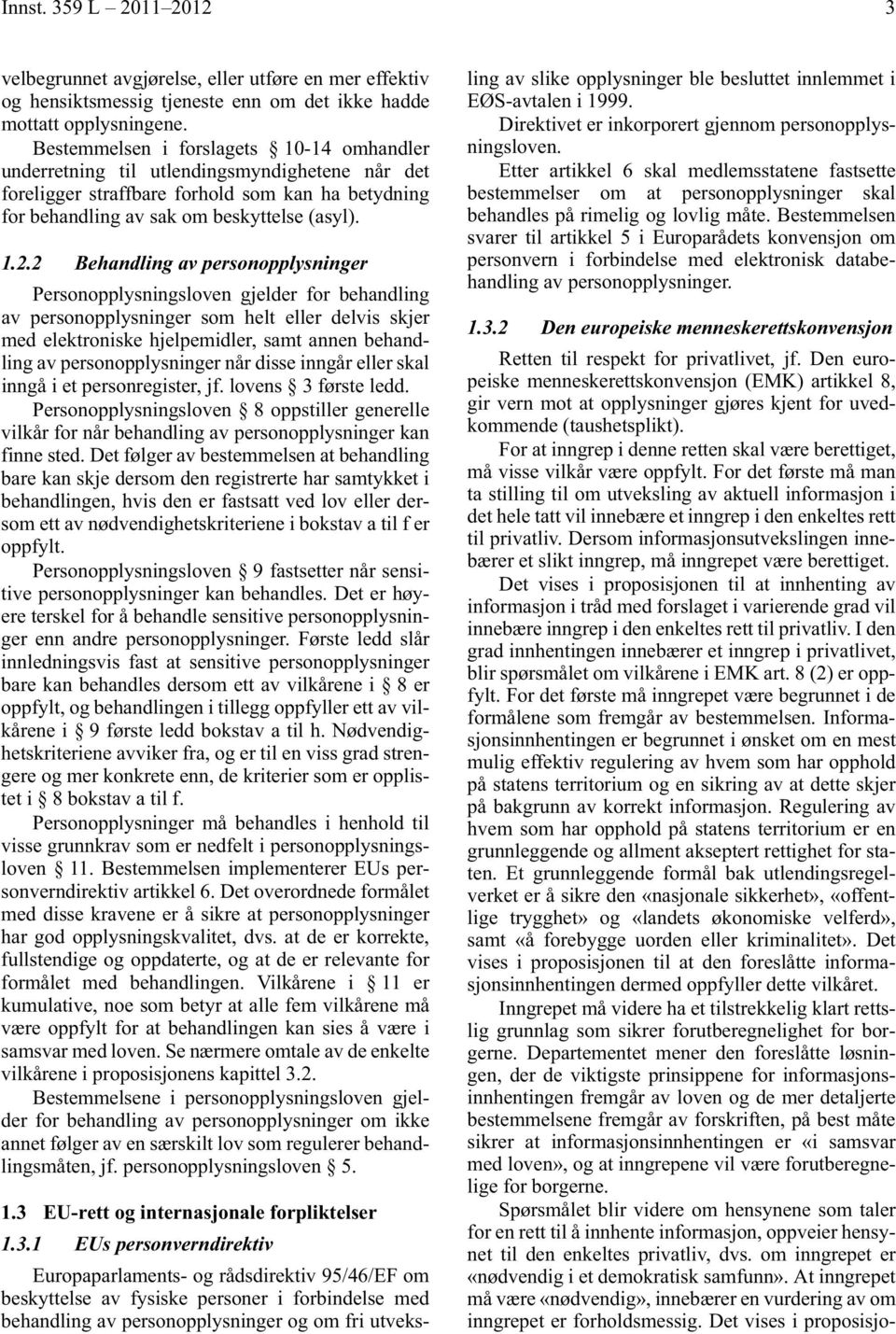 Innst. 359 L – 2011–2012 3

velbegrunnet avgjørelse, eller utføre en mer effektiv og hensiktsmessig tjeneste enn om det ikke hadde mottatt opplysningene.

Bestemmelsen i forslagets § 10-14 omhandler underretning til utlendingsmyndighetene når det foreligger straffbare forhold som kan ha betydning for behandling av sak om beskyttelse (asyl).

1.2.2 Behandling av personopplysninger

Personopplysningsloven gjelder for behandling av personopplysninger som helt eller delvis skjer med elektroniske hjelpemidler, samt annen behandling av personopplysninger når disse inngår eller skal inngå i et personregister, jf. lovens § 3 første ledd.

Personopplysningsloven § 8 oppstiller generelle vilkår for når behandling av personopplysninger kan finne sted. Det følger av bestemmelsen at behandling bare kan skje dersom den registrerte har samtykket i behandlingen, hvis den er fastsatt ved lov eller dersom ett av nødvendighetskriteriene i bokstav a til f er oppfylt.

Personopplysningsloven § 9 fastsetter når sensitive personopplysninger kan behandles. Det er høyere terskel for å behandle sensitive personopplysninger enn andre personopplysninger. Første ledd slår innledningsvis fast at sensitive personopplysninger bare kan behandles dersom ett av vilkårene i § 8 er oppfylt, og behandlingen i tillegg oppfyller ett av vilkårene i § 9 første ledd bokstav a til h. Nødvendighetskriteriene avviker fra, og er til en viss grad strengere og mer konkrete enn, de kriterier som er opplistet i § 8 bokstav a til f.

Personopplysninger må behandles i henhold til visse grunnkrav som er nedfelt i personopplysningsloven § 11. Bestemmelsen implementerer EUs personverndirektiv artikkel 6. Det overordnede formålet med disse kravene er å sikre at personopplysninger har god opplysningskvalitet, dvs. at de er korrekte, fullstendige og oppdaterte, og at de er relevante for formålet med behandlingen. Vilkårene i § 11 er kumulative, noe som betyr at alle fem vilkårene må være oppfylt for at behandlingen kan sies å være i samsvar med loven. Se nærmere omtale av de enkelte vilkårene i proposisjonens kapittel 3.2.

Bestemmelsene i personopplysningsloven gjelder for behandling av personopplysninger om ikke annet følger av en særskilt lov som regulerer behandlingsmåten, jf. personopplysningsloven § 5.

1.3 EU-rett og internasjonale forpliktelser

1.3.1 EUs personverndirektiv

Europaparlaments- og rådsdirektiv 95/46/EF om beskyttelse av fysiske personer i forbindelse med behandling av personopplysninger og om fri utveksling av slike opplysninger ble besluttet innlemmet i EØS-avtalen i 1999.

Direktivet er inkorporert gjennom personopplysningsloven.

Etter artikkel 6 skal medlemsstatene fastsette bestemmelser om at personopplysninger skal behandles på rimelig og lovlig måte. Bestemmelsen svarer til artikkel 5 i Europarådets konvensjon om personvern i forbindelse med elektronisk databehandling av personopplysninger.

1.3.2 Den europeiske menneskerettskonvensjon

Retten til respekt for privatlivet, jf. Den europeiske menneskerettskonvensjon (EMK) artikkel 8, gir vern mot at opplysninger gjøres kjent for uvedkommende (taushetsplikt).

For at inngrep i denne retten skal være berettiget, må visse vilkår være oppfylt. For det første må man ta stilling til om utveksling av aktuell informasjon i det hele tatt vil innebære et inngrep i den enkeltes rett til privatliv. Dersom informasjonsutvekslingen innebærer et slikt inngrep, må inngrepet være berettiget.

Det vises i proposisjonen til at innhenting av informasjon i tråd med forslaget i varierende grad vil innebære inngrep i den enkeltes rett til privatliv. I den grad innhentingen innebærer et inngrep i privatlivet, blir spørsmålet om vilkårene i EMK art. 8 (2) er oppfylt. For det første må inngrepet være begrunnet i de formålene som fremgår av bestemmelsen. Informasjonsinnhentingen er begrunnet i ønsket om en mest mulig effektiv regulering av hvem som har opphold på statens territorium og en sikring av at dette skjer på bakgrunn av korrekt informasjon. Regulering av hvem som har opphold på statens territorium er en grunnleggende og allment akseptert rettighet for staten. Et grunnleggende formål bak utlendingsregelverket er å sikre den «nasjonale sikkerhet», «offentlige trygghet» og «landets økonomiske velferd», samt «å forebygge uorden eller kriminalitet». Det vises i proposisjonen til at den foreslåtte informasjonsinnhentingen dermed oppfyller dette vilkåret.

Inngrepet må videre ha et tilstrekkelig klart rettslig grunnlag som sikrer forutberegnelighet for borgerne. Departementet mener den foreslåtte løsningen, der de viktigste prinsippene for informasjonsinnhentingen fremgår av loven og de mer detaljerte bestemmelsene fremgår av forskriften, på best måte sikrer at informasjonsinnhentingen er «i samsvar med loven», og at inngrepene vil være forutberegnelige for borgerne.

Spørsmålet blir videre om hensynene som taler for en rett til å innhente informasjon, oppveier hensynet til den enkeltes privatliv, dvs. om inngrepet er «nødvendig i et demokratisk samfunn». At inngrepet må være «nødvendig», innebærer en vurdering av om inngrepet er forholdsmessig. Det vises i proposisjo-